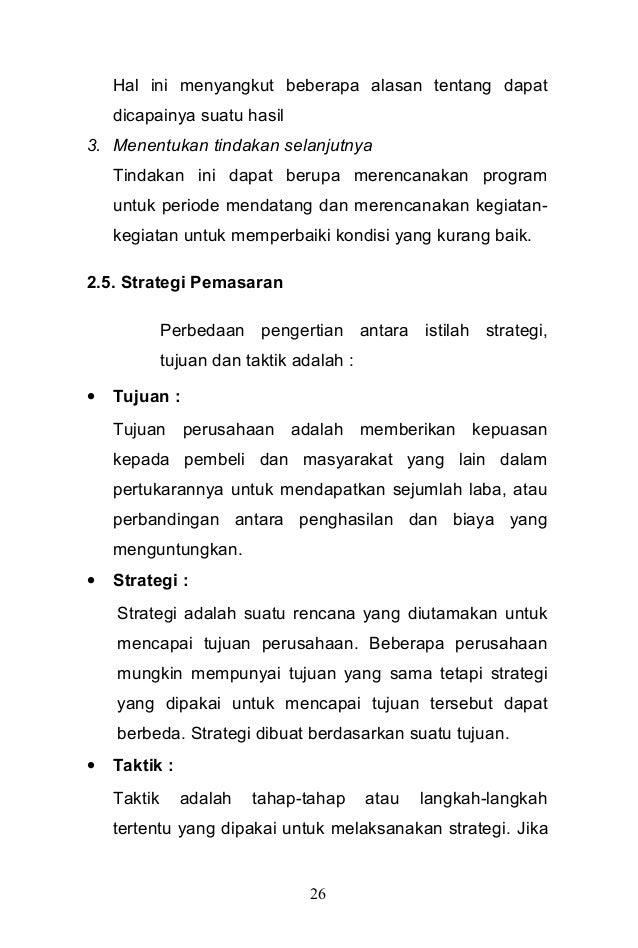 Hal ini menyangkut beberapa alasan tentang dapat dicapainya suatu hasil

3. Menentukan tindakan selanjutnya

Tindakan ini dapat berupa merencanakan program untuk periode mendatang dan merencanakan kegiatan-kegiatan untuk memperbaiki kondisi yang kurang baik.

2.5. Strategi Pemasaran

Perbedaan pengertian antara istilah strategi, tujuan dan taktik adalah :

• Tujuan :

Tujuan perusahaan adalah memberikan kepuasan kepada pembeli dan masyarakat yang lain dalam pertukarannya untuk mendapatkan sejumlah laba, atau perbandingan antara penghasilan dan biaya yang menguntungkan.

• Strategi :

Strategi adalah suatu rencana yang diutamakan untuk mencapai tujuan perusahaan. Beberapa perusahaan mungkin mempunyai tujuan yang sama tetapi strategi yang dipakai untuk mencapai tujuan tersebut dapat berbeda. Strategi dibuat berdasarkan suatu tujuan.

• Taktik :

Taktik adalah tahap-tahap atau langkah-langkah tertentu yang dipakai untuk melaksanakan strategi. Jika

26